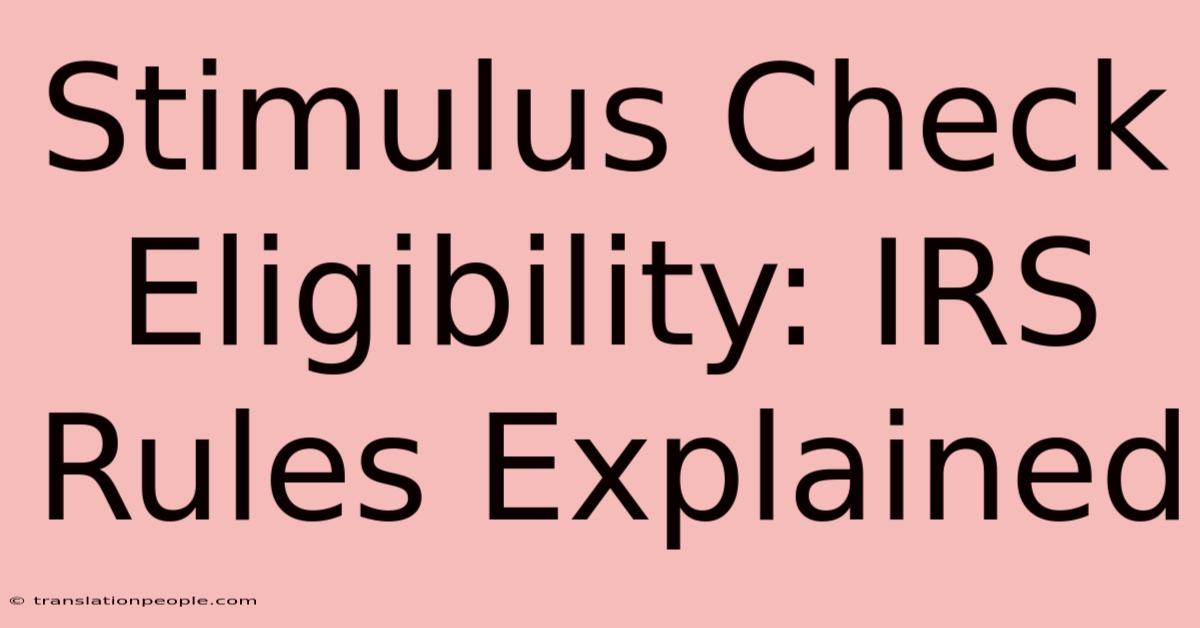 Stimulus Check Eligibility: IRS Rules Explained

© translationpeople.com